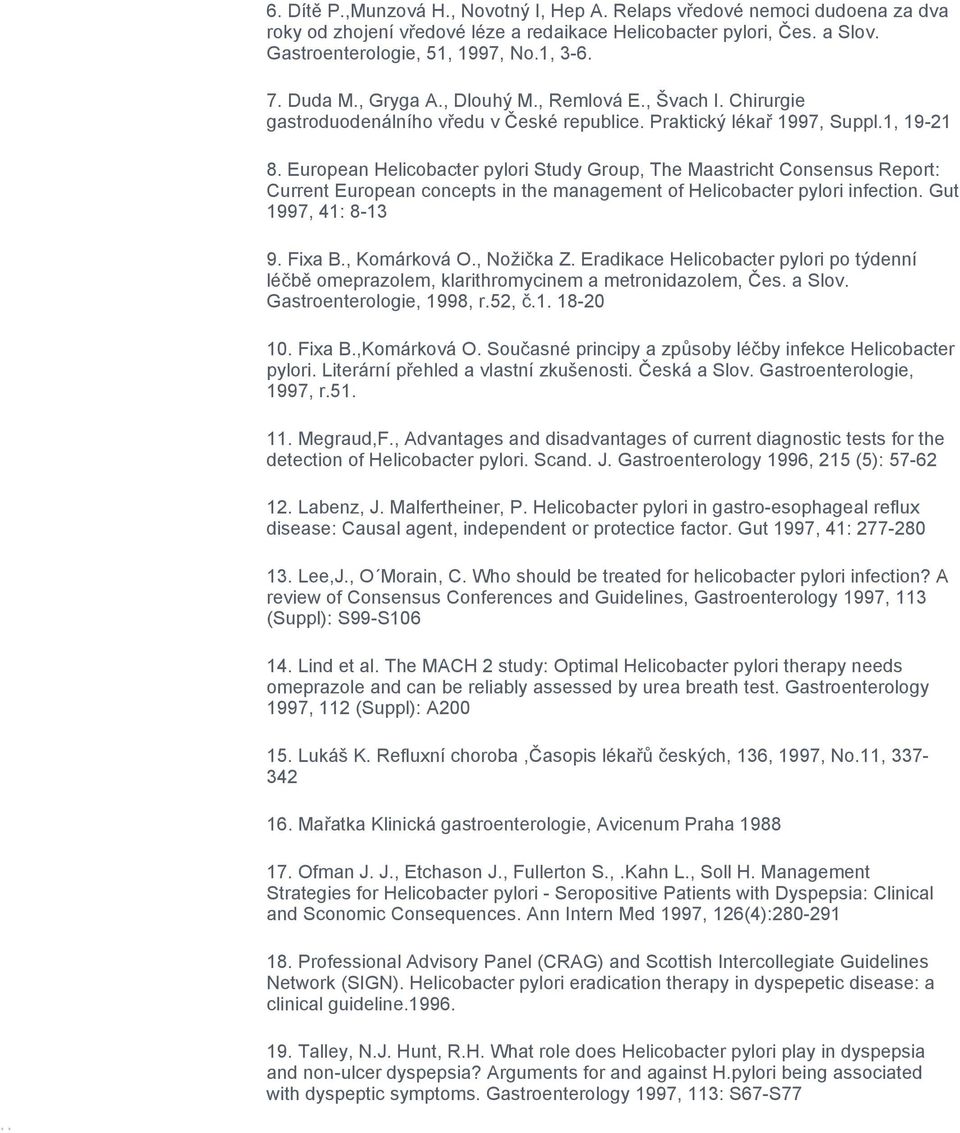 6. Dítě P.,Munzová H., Novotný I, Hep A. Relaps vředové nemoci dudoena za dva roky od zhojení vředové léze a redaikace Helicobacter pylori, Čes. a Slov. Gastroenterologie, 51, 1997, No.1, 3-6.

7. Duda M., Gryga A., Dlouhý M., Remlová E., Švach I. Chirurgie gastroduodenálního vředu v České republice. Praktický lékař 1997, Suppl.1, 19-21

8. European Helicobacter pylori Study Group, The Maastricht Consensus Report: Current European concepts in the management of Helicobacter pylori infection. Gut 1997, 41: 8-13

9. Fixa B., Komárková O., Nožička Z. Eradikace Helicobacter pylori po týdenní léčbě omeprazolem, klarithromycinem a metronidazolem, Čes. a Slov. Gastroenterologie, 1998, r.52, č.1. 18-20

10. Fixa B.,Komárková O. Současné principy a způsoby léčby infekce Helicobacter pylori. Literární přehled a vlastní zkušenosti. Česká a Slov. Gastroenterologie, 1997, r.51.

11. Megraud,F., Advantages and disadvantages of current diagnostic tests for the detection of Helicobacter pylori. Scand. J. Gastroenterology 1996, 215 (5): 57-62

12. Labenz, J. Malfertheiner, P. Helicobacter pylori in gastro-esophageal reflux disease: Causal agent, independent or protectice factor. Gut 1997, 41: 277-280

13. Lee,J., O´Morain, C. Who should be treated for helicobacter pylori infection? A review of Consensus Conferences and Guidelines, Gastroenterology 1997, 113 (Suppl): S99-S106

14. Lind et al. The MACH 2 study: Optimal Helicobacter pylori therapy needs omeprazole and can be reliably assessed by urea breath test. Gastroenterology 1997, 112 (Suppl): A200

15. Lukáš K. Refluxní choroba ,Časopis lékařů českých, 136, 1997, No.11, 337-342

16. Mařatka Klinická gastroenterologie, Avicenum Praha 1988

17. Ofman J. J., Etchason J., Fullerton S., .Kahn L., Soll H. Management Strategies for Helicobacter pylori - Seropositive Patients with Dyspepsia: Clinical and Sconomic Consequences. Ann Intern Med 1997, 126(4):280-291

18. Professional Advisory Panel (CRAG) and Scottish Intercollegiate Guidelines Network (SIGN). Helicobacter pylori eradication therapy in dyspepetic disease: a clinical guideline.1996.

19. Talley, N.J. Hunt, R.H. What role does Helicobacter pylori play in dyspepsia and non-ulcer dyspepsia? Arguments for and against H.pylori being associated with dyspeptic symptoms. Gastroenterology 1997, 113: S67-S77